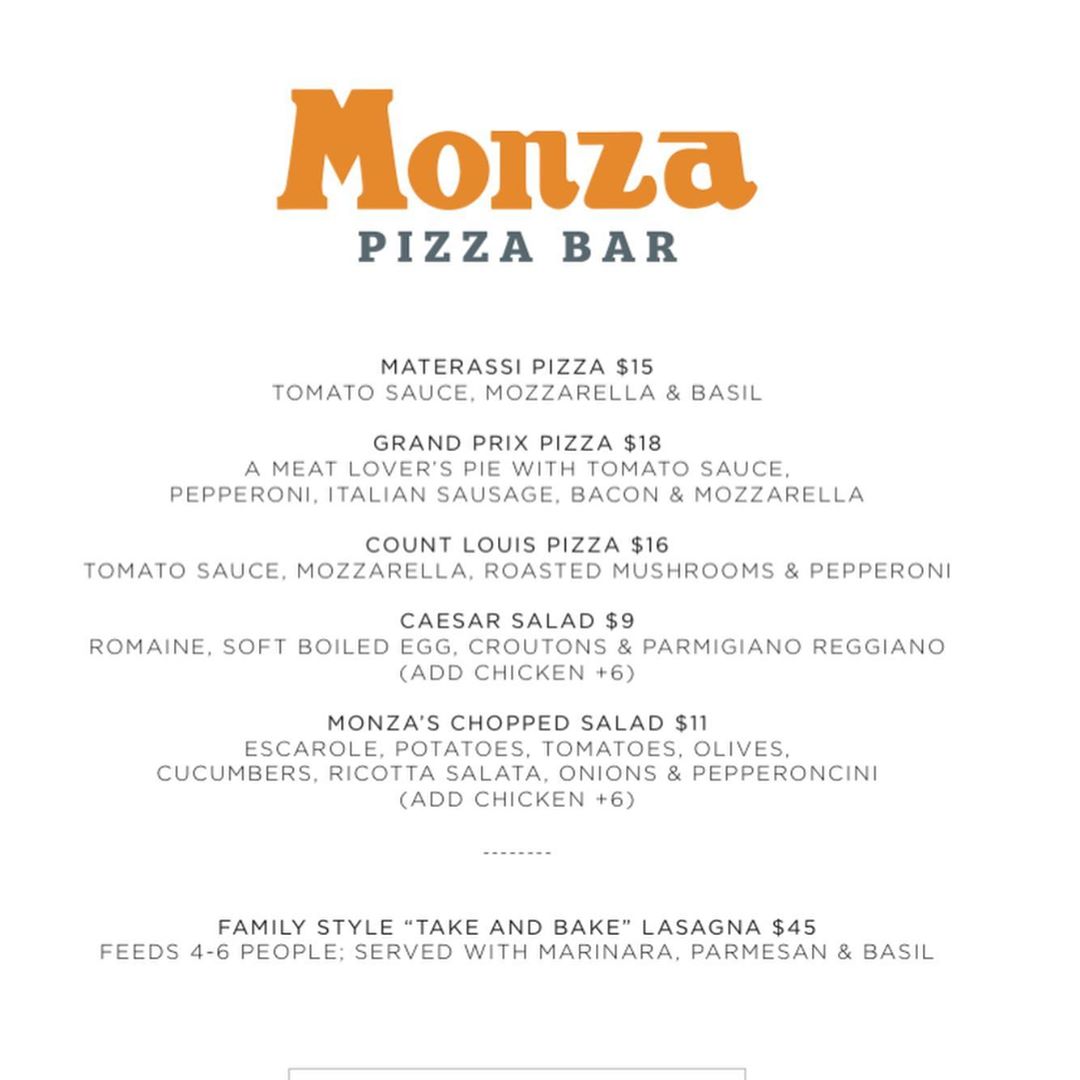 Monza
PIZZA BAR

MATERASSI PIZZA $15
TOMATO SAUCE, MOZZARELLA & BASIL

GRAND PRIX PIZZA $18
A MEAT LOVER'S PIE WITH TOMATO SAUCE, PEPPERONI, ITALIAN SAUSAGE, BACON & MOZZARELLA

COUNT LOUIS PIZZA $16
TOMATO SAUCE, MOZZARELLA, ROASTED MUSHROOMS & PEPPERONI

CAESAR SALAD $9
ROMAINE, SOFT BOILED EGG, CROUTONS & PARMIGIANO REGGIANO
(ADD CHICKEN +6)

MONZA'S CHOPPED SALAD $11
ESCAROLE, POTATOES, TOMATOES, OLIVES, CUCUMBERS, RICOTTA SALATA, ONIONS & PEPPERONCINI
(ADD CHICKEN +6)

--------

FAMILY STYLE "TAKE AND BAKE" LASAGNA $45
FEEDS 4-6 PEOPLE; SERVED WITH MARINARA, PARMESAN & BASIL